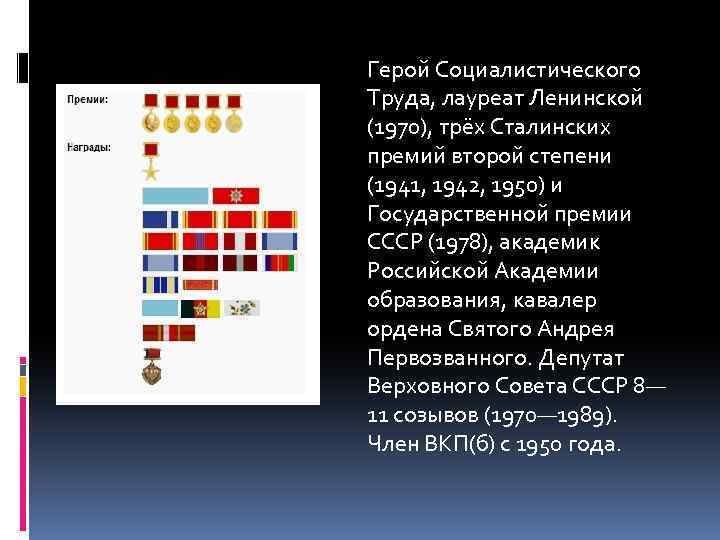 Премии:

Награды:

Герой Социалистического Труда, лауреат Ленинской (1970), трёх Сталинских премий второй степени (1941, 1942, 1950) и Государственной премии СССР (1978), академик Российской Академии образования, кавалер ордена Святого Андрея Первозванного. Депутат Верховного Совета СССР 8—11 созывов (1970—1989). Член ВКП(б) с 1950 года.